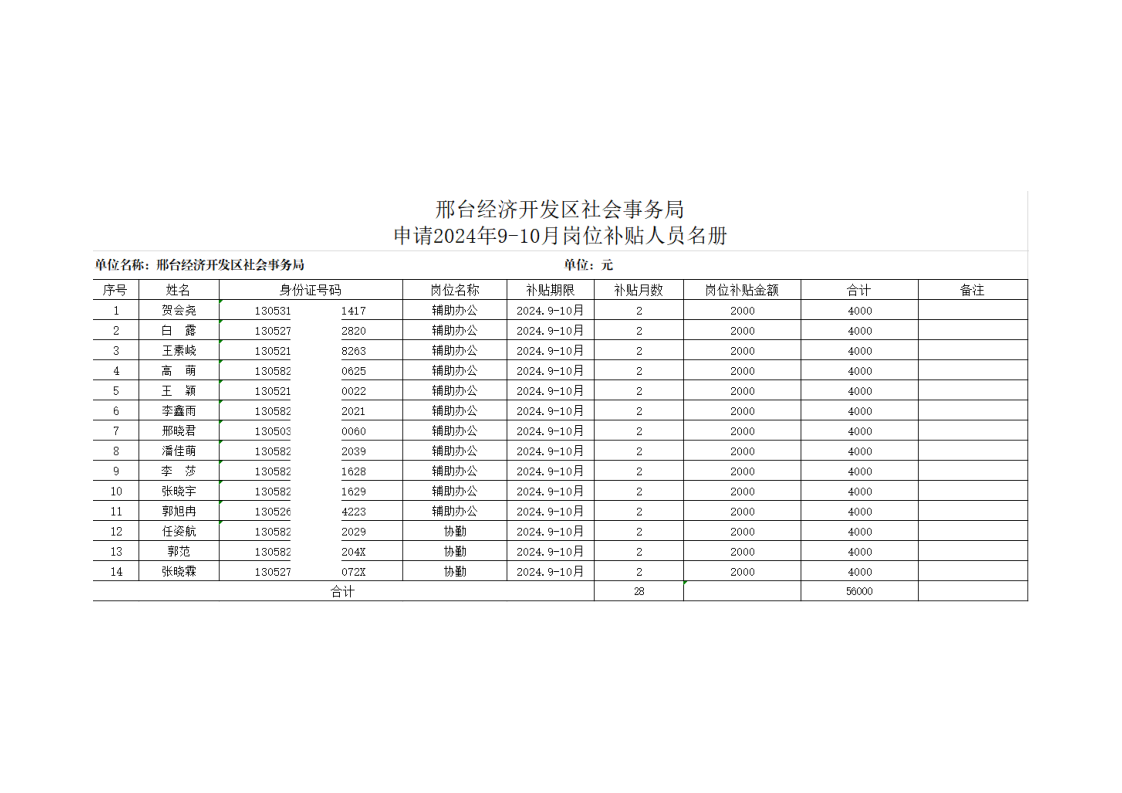 邢台经济开发区社会事务局
申请2024年9-10月岗位补贴人员名册

单位名称：邢台经济开发区社会事务局　　单位：元

| 序号 | 姓名 | 身份证号码 | 岗位名称 | 补贴期限 | 补贴月数 | 岗位补贴金额 | 合计 | 备注 |
|---|---|---|---|---|---|---|---|---|
| 1 | 贺会尧 | 130531 1417 | 辅助办公 | 2024.9-10月 | 2 | 2000 | 4000 | |
| 2 | 白　露 | 130527 2820 | 辅助办公 | 2024.9-10月 | 2 | 2000 | 4000 | |
| 3 | 王素岐 | 130521 8263 | 辅助办公 | 2024.9-10月 | 2 | 2000 | 4000 | |
| 4 | 高　萌 | 130582 0625 | 辅助办公 | 2024.9-10月 | 2 | 2000 | 4000 | |
| 5 | 王　颖 | 130521 0022 | 辅助办公 | 2024.9-10月 | 2 | 2000 | 4000 | |
| 6 | 李鑫雨 | 130582 2021 | 辅助办公 | 2024.9-10月 | 2 | 2000 | 4000 | |
| 7 | 邢晓君 | 130503 0060 | 辅助办公 | 2024.9-10月 | 2 | 2000 | 4000 | |
| 8 | 潘佳萌 | 130582 2039 | 辅助办公 | 2024.9-10月 | 2 | 2000 | 4000 | |
| 9 | 李　莎 | 130582 1628 | 辅助办公 | 2024.9-10月 | 2 | 2000 | 4000 | |
| 10 | 张晓宇 | 130582 1629 | 辅助办公 | 2024.9-10月 | 2 | 2000 | 4000 | |
| 11 | 郭旭冉 | 130526 4223 | 辅助办公 | 2024.9-10月 | 2 | 2000 | 4000 | |
| 12 | 任姿航 | 130582 2029 | 协勤 | 2024.9-10月 | 2 | 2000 | 4000 | |
| 13 | 郭范 | 130582 204X | 协勤 | 2024.9-10月 | 2 | 2000 | 4000 | |
| 14 | 张晓霖 | 130527 072X | 协勤 | 2024.9-10月 | 2 | 2000 | 4000 | |
| 合计 | | | | | 28 | | 56000 | |